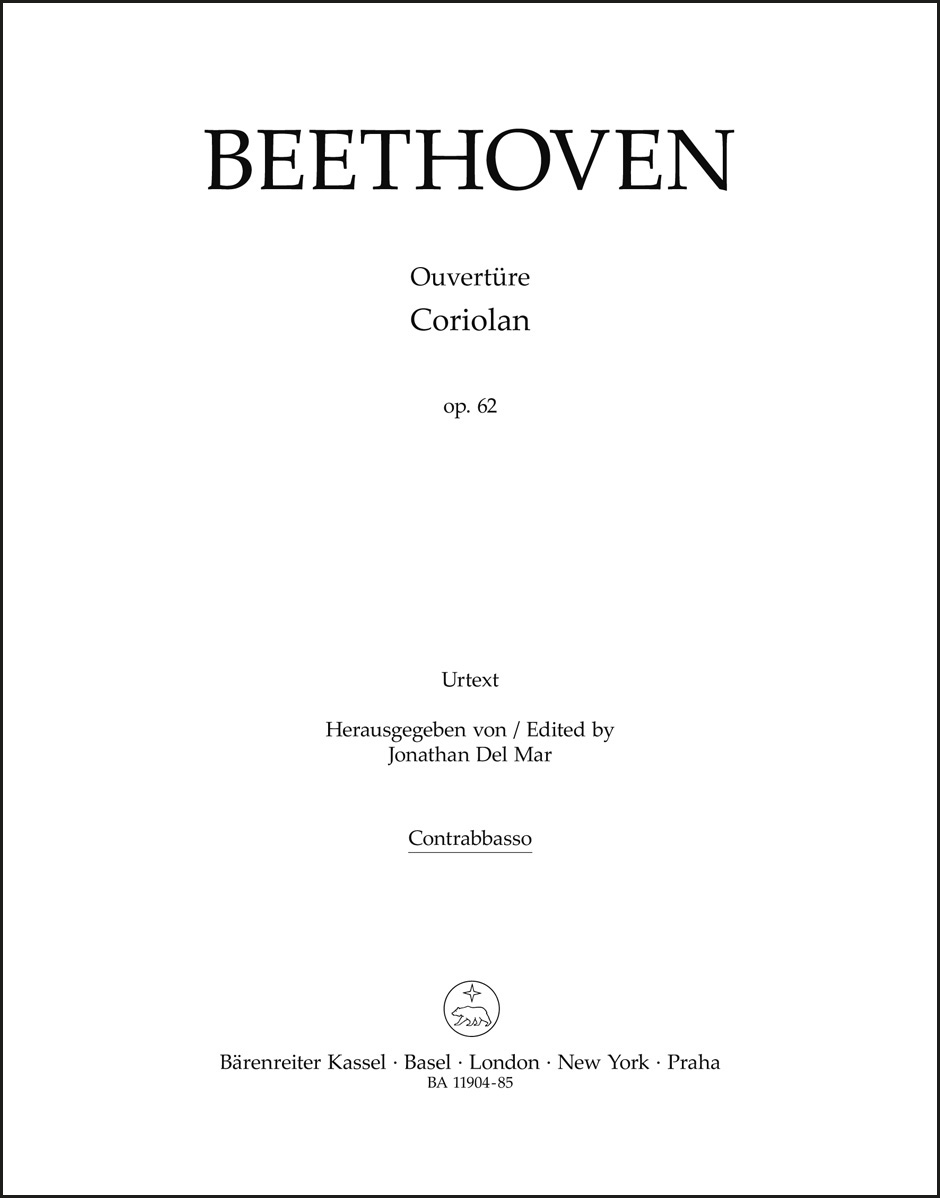 BEETHOVEN

Ouvertüre
Coriolan

op. 62

Urtext

Herausgegeben von / Edited by
Jonathan Del Mar

Contrabbasso

Bärenreiter Kassel · Basel · London · New York · Praha
BA 11904-85